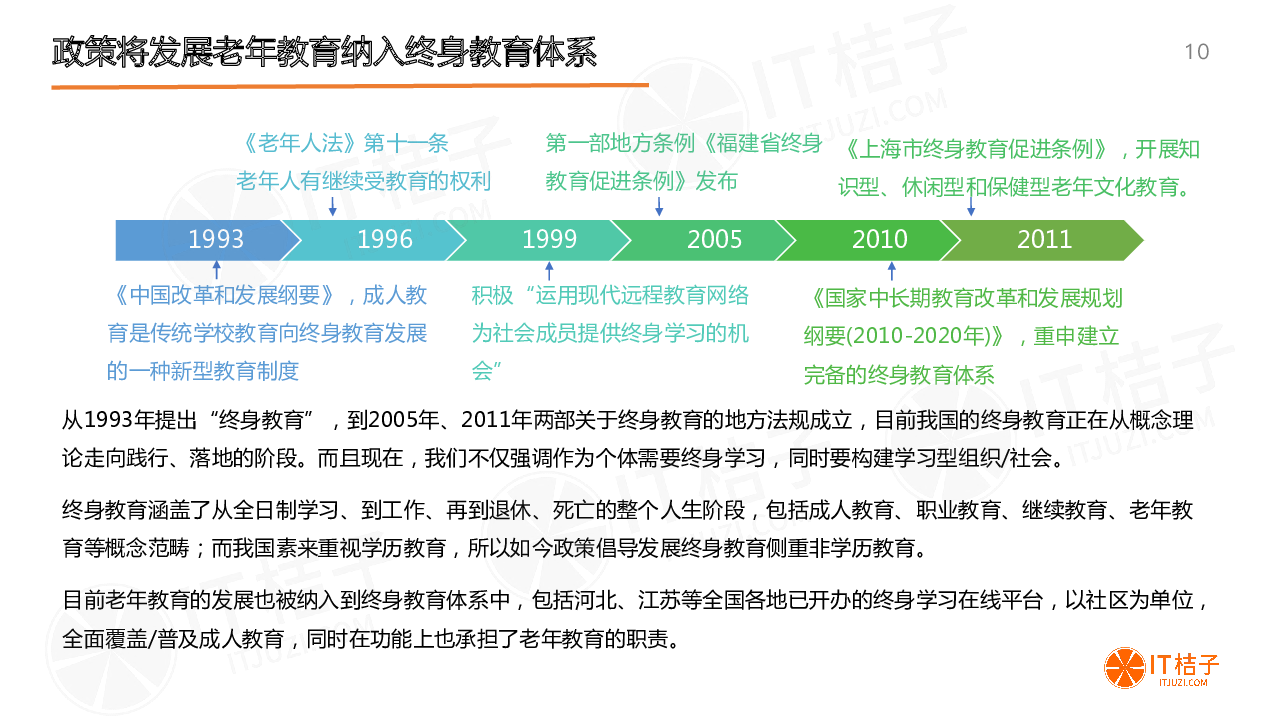 政策将发展老年教育纳入终身教育体系

10

《老年人法》第十一条 老年人有继续受教育的权利

第一部地方条例《福建省终身教育促进条例》发布

《上海市终身教育促进条例》，开展知识型、休闲型和保健型老年文化教育。

1993 1996 1999 2005 2010 2011

《中国改革和发展纲要》，成人教育是传统学校教育向终身教育发展的一种新型教育制度

积极“运用现代远程教育网络为社会成员提供终身学习的机会”

《国家中长期教育改革和发展规划纲要(2010-2020年)》，重申建立完备的终身教育体系

从1993年提出“终身教育”，到2005年、2011年两部关于终身教育的地方法规成立，目前我国的终身教育正在从概念理论走向践行、落地的阶段。而且现在，我们不仅强调作为个体需要终身学习，同时要构建学习型组织/社会。

终身教育涵盖了从全日制学习、到工作、再到退休、死亡的整个人生阶段，包括成人教育、职业教育、继续教育、老年教育等概念范畴；而我国素来重视学历教育，所以如今政策倡导发展终身教育侧重非学历教育。

目前老年教育的发展也被纳入到终身教育体系中，包括河北、江苏等全国各地已开办的终身学习在线平台，以社区为单位，全面覆盖/普及成人教育，同时在功能上也承担了老年教育的职责。

IT桔子 ITJUZI.COM